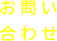 お問い
合わせ